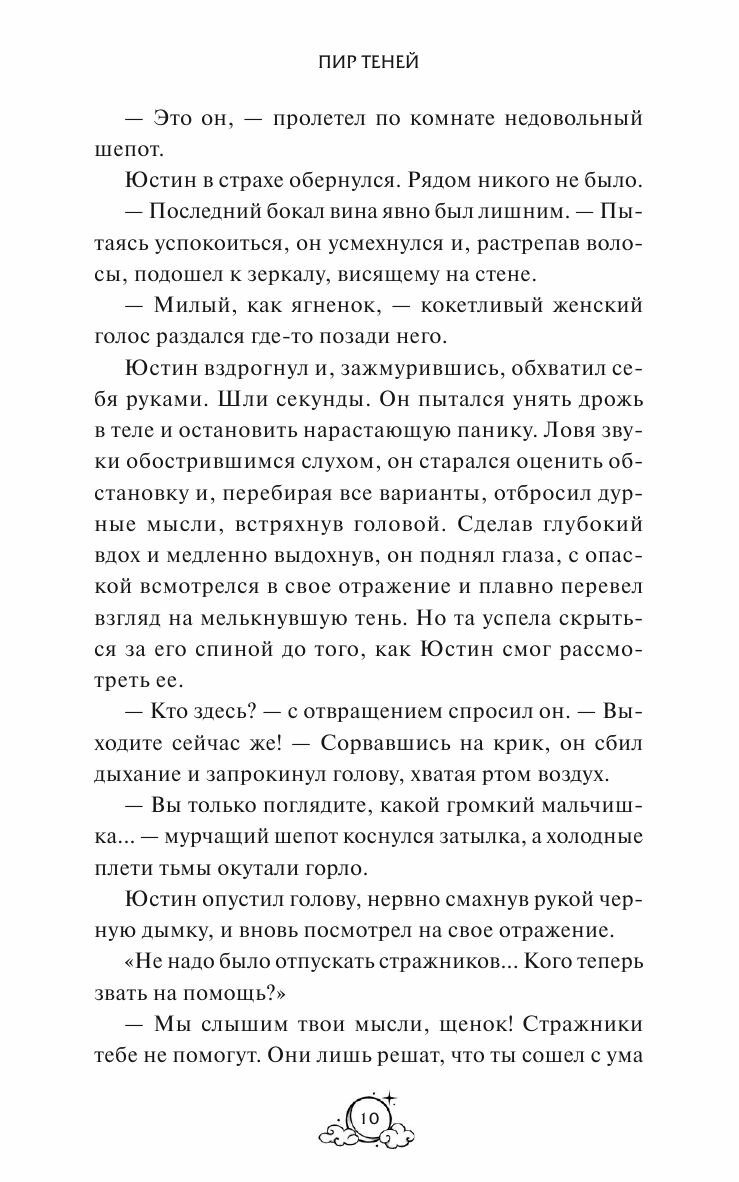 ПИР ТЕНЕЙ

— Это он, — пролетел по комнате недовольный шепот.

Юстин в страхе обернулся. Рядом никого не было.

— Последний бокал вина явно был лишним. — Пытаясь успокоиться, он усмехнулся и, растрепав волосы, подошел к зеркалу, висящему на стене.

— Милый, как ягненок, — кокетливый женский голос раздался где-то позади него.

Юстин вздрогнул и, зажмурившись, обхватил себя руками. Шли секунды. Он пытался унять дрожь в теле и остановить нарастающую панику. Ловя звуки обострившимся слухом, он старался оценить обстановку и, перебирая все варианты, отбросил дурные мысли, встряхнув головой. Сделав глубокий вдох и медленно выдохнув, он поднял глаза, с опаской всмотрелся в свое отражение и плавно перевел взгляд на мелькнувшую тень. Но та успела скрыться за его спиной до того, как Юстин смог рассмотреть ее.

— Кто здесь? — с отвращением спросил он. — Выходите сейчас же! — Сорвавшись на крик, он сбил дыхание и запрокинул голову, хватая ртом воздух.

— Вы только поглядите, какой громкий мальчишка... — мурчащий шепот коснулся затылка, а холодные плети тьмы окутали горло.

Юстин опустил голову, нервно смахнув рукой черную дымку, и вновь посмотрел на свое отражение.

«Не надо было отпускать стражников... Кого теперь звать на помощь?»

— Мы слышим твои мысли, щенок! Стражники тебе не помогут. Они лишь решат, что ты сошел с ума

10